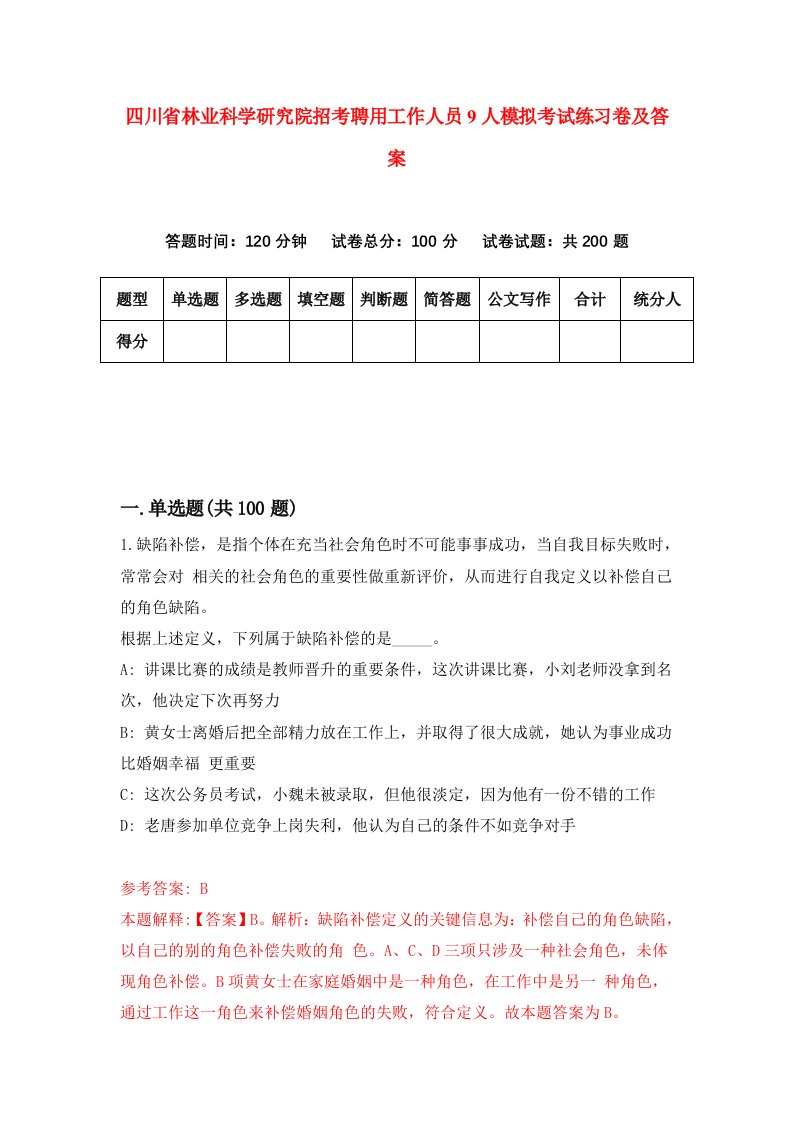 四川省林业科学研究院招考聘用工作人员9人模拟考试练习卷及答案

答题时间：120分钟　试卷总分：100分　试卷试题：共200题

| 题型 | 单选题 | 多选题 | 填空题 | 判断题 | 简答题 | 公文写作 | 合计 | 统分人 |
|---|---|---|---|---|---|---|---|---|
| 得分 | | | | | | | | |

一.单选题(共100题)

1.缺陷补偿，是指个体在充当社会角色时不可能事事成功，当自我目标失败时，常常会对 相关的社会角色的重要性做重新评价，从而进行自我定义以补偿自己的角色缺陷。
根据上述定义，下列属于缺陷补偿的是_____。
A: 讲课比赛的成绩是教师晋升的重要条件，这次讲课比赛，小刘老师没拿到名次，他决定下次再努力
B: 黄女士离婚后把全部精力放在工作上，并取得了很大成就，她认为事业成功比婚姻幸福 更重要
C: 这次公务员考试，小魏未被录取，但他很淡定，因为他有一份不错的工作
D: 老唐参加单位竞争上岗失利，他认为自己的条件不如竞争对手

参考答案: B
本题解释:【答案】B。解析：缺陷补偿定义的关键信息为：补偿自己的角色缺陷，以自己的别的角色补偿失败的角 色。A、C、D三项只涉及一种社会角色，未体现角色补偿。B项黄女士在家庭婚姻中是一种角色，在工作中是另一 种角色，通过工作这一角色来补偿婚姻角色的失败，符合定义。故本题答案为B。